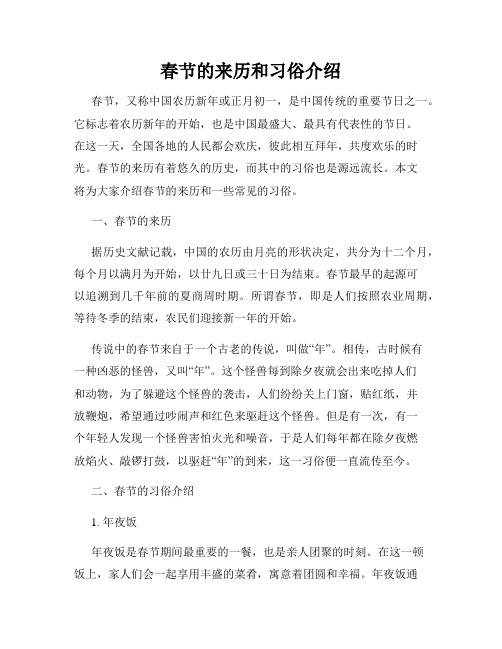 春节的来历和习俗介绍

春节，又称中国农历新年或正月初一，是中国传统的重要节日之一。它标志着农历新年的开始，也是中国最盛大、最具有代表性的节日。在这一天，全国各地的人民都会欢庆，彼此相互拜年，共度欢乐的时光。春节的来历有着悠久的历史，而其中的习俗也是源远流长。本文将为大家介绍春节的来历和一些常见的习俗。

一、春节的来历

据历史文献记载，中国的农历由月亮的形状决定，共分为十二个月，每个月以满月为开始，以廿九日或三十日为结束。春节最早的起源可以追溯到几千年前的夏商周时期。所谓春节，即是人们按照农业周期，等待冬季的结束，农民们迎接新一年的开始。

传说中的春节来自于一个古老的传说，叫做“年”。相传，古时候有一种凶恶的怪兽，又叫“年”。这个怪兽每到除夕夜就会出来吃掉人们和动物，为了躲避这个怪兽的袭击，人们纷纷关上门窗，贴红纸，并放鞭炮，希望通过吵闹声和红色来驱赶这个怪兽。但是有一次，有一个年轻人发现一个怪兽害怕火光和噪音，于是人们每年都在除夕夜燃放焰火、敲锣打鼓，以驱赶“年”的到来，这一习俗便一直流传至今。

二、春节的习俗介绍

1. 年夜饭

年夜饭是春节期间最重要的一餐，也是亲人团聚的时刻。在这一顿饭上，家人们会一起享用丰盛的菜肴，寓意着团圆和幸福。年夜饭通